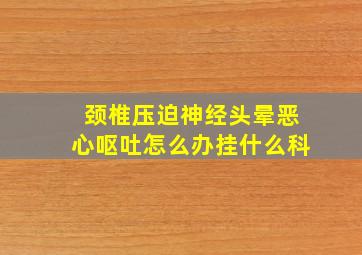 颈椎压迫神经头晕恶心呕吐怎么办挂什么科